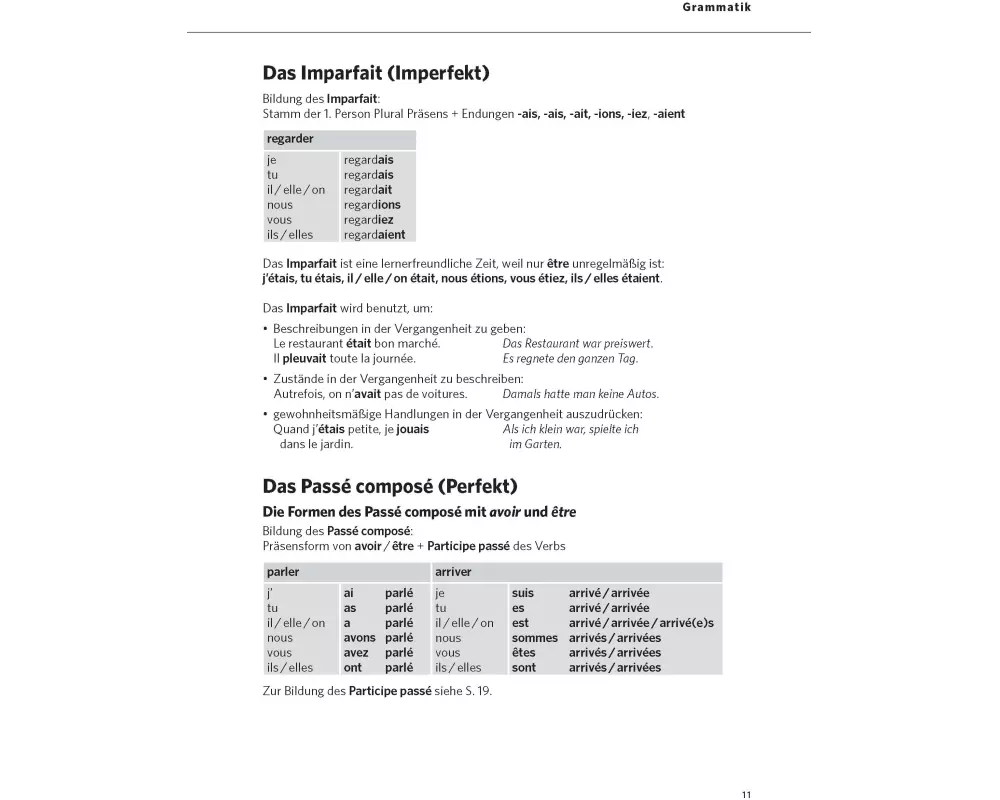 Grammatik

Das Imparfait (Imperfekt)

Bildung des Imparfait:
Stamm der 1. Person Plural Präsens + Endungen -ais, -ais, -ait, -ions, -iez, -aient

| regarder | |
|---|---|
| je | regardais |
| tu | regardais |
| il / elle / on | regardait |
| nous | regardions |
| vous | regardiez |
| ils / elles | regardaient |

Das Imparfait ist eine lernerfreundliche Zeit, weil nur être unregelmäßig ist:
j'étais, tu étais, il / elle / on était, nous étions, vous étiez, ils / elles étaient.

Das Imparfait wird benutzt, um:

• Beschreibungen in der Vergangenheit zu geben:
Le restaurant était bon marché. Das Restaurant war preiswert.
Il pleuvait toute la journée. Es regnete den ganzen Tag.

• Zustände in der Vergangenheit zu beschreiben:
Autrefois, on n'avait pas de voitures. Damals hatte man keine Autos.

• gewohnheitsmäßige Handlungen in der Vergangenheit auszudrücken:
Quand j'étais petite, je jouais dans le jardin. Als ich klein war, spielte ich im Garten.

Das Passé composé (Perfekt)

Die Formen des Passé composé mit avoir und être

Bildung des Passé composé:
Präsensform von avoir / être + Participe passé des Verbs

| parler | | | arriver | | |
|---|---|---|---|---|---|
| j' | ai | parlé | je | suis | arrivé / arrivée |
| tu | as | parlé | tu | es | arrivé / arrivée |
| il / elle / on | a | parlé | il / elle / on | est | arrivé / arrivée / arrivé(e)s |
| nous | avons | parlé | nous | sommes | arrivés / arrivées |
| vous | avez | parlé | vous | êtes | arrivés / arrivées |
| ils / elles | ont | parlé | ils / elles | sont | arrivés / arrivées |

Zur Bildung des Participe passé siehe S. 19.

11